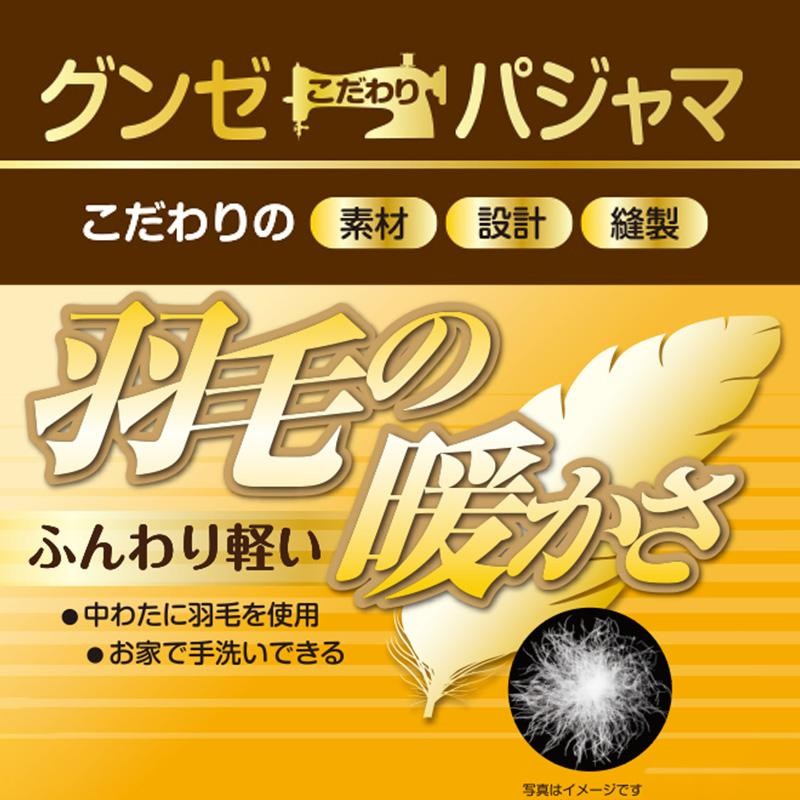 グンゼ こだわり パジャマ

こだわりの 素材 設計 縫製

羽毛の暖かさ

ふんわり軽い

●中わたに羽毛を使用
●お家で手洗いできる

写真はイメージです